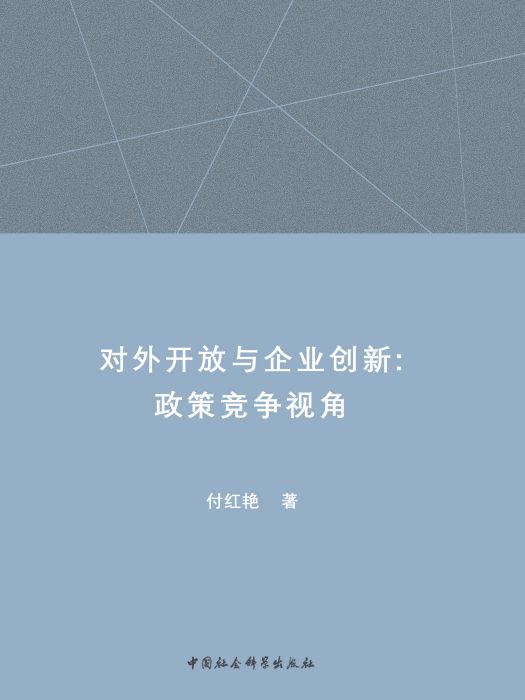 对外开放与企业创新：
政策竞争视角

付红艳 著

中国社会科学出版社